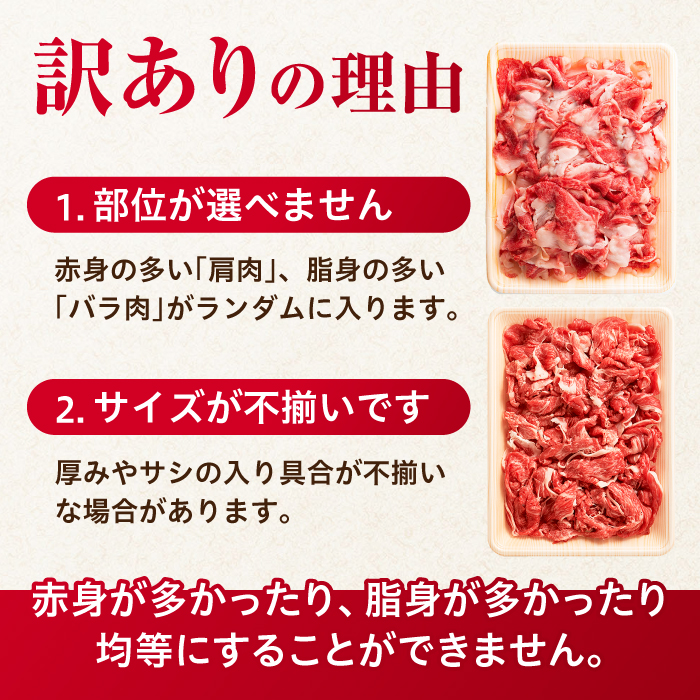 訳ありの理由

1. 部位が選べません

赤身の多い「肩肉」、脂身の多い「バラ肉」がランダムに入ります。

2. サイズが不揃いです

厚みやサシの入り具合が不揃いな場合があります。

赤身が多かったり、脂身が多かったり均等にすることができません。